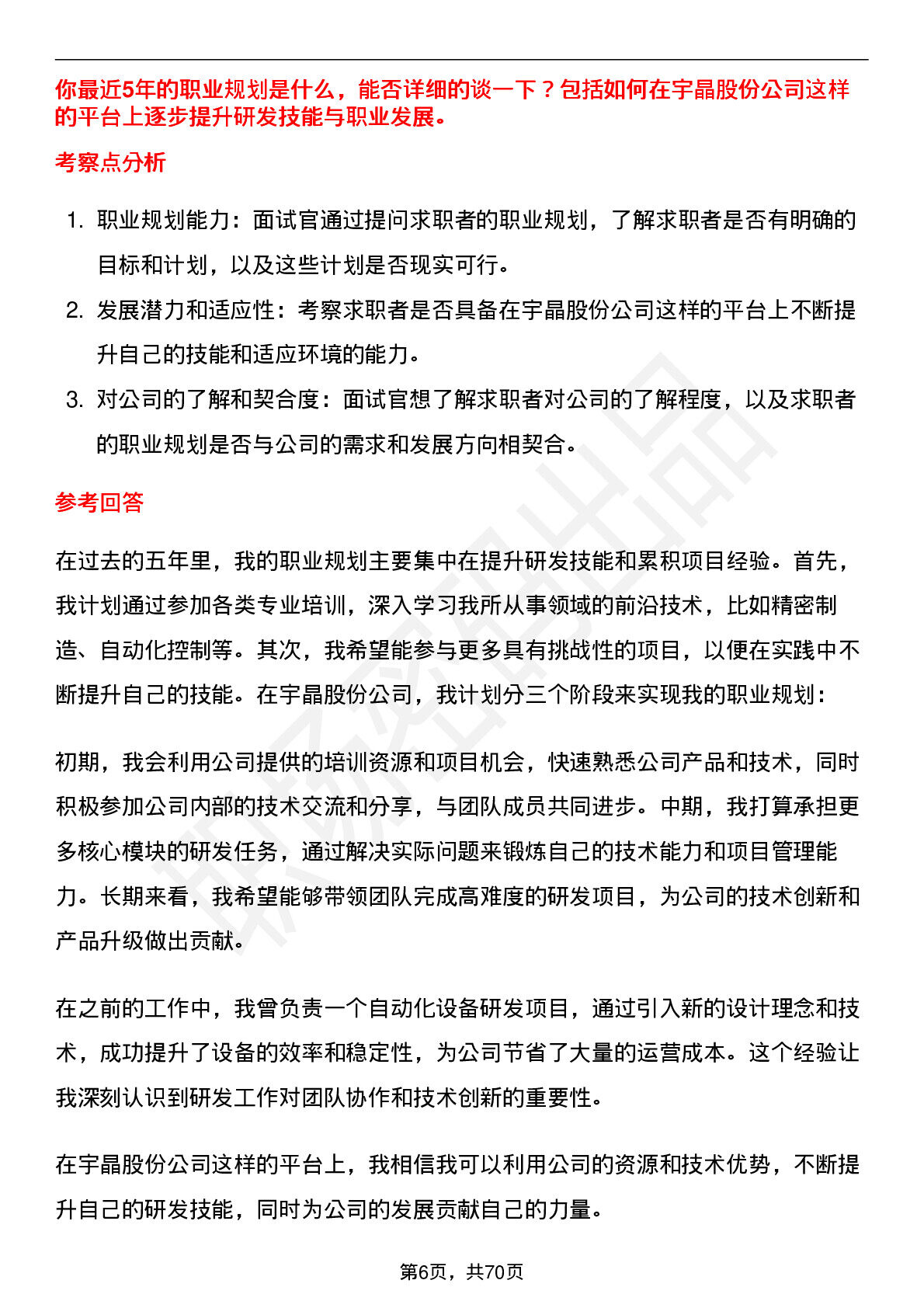 你最近5年的职业规划是什么，能否详细的谈一下？包括如何在宇晶股份公司这样的平台上逐步提升研发技能与职业发展。

考察点分析

1. 职业规划能力：面试官通过提问求职者的职业规划，了解求职者是否有明确的目标和计划，以及这些计划是否现实可行。
2. 发展潜力和适应性：考察求职者是否具备在宇晶股份公司这样的平台上不断提升自己的技能和适应环境的能力。
3. 对公司的了解和契合度：面试官想了解求职者对公司的了解程度，以及求职者的职业规划是否与公司的需求和发展方向相契合。

参考回答

在过去的五年里，我的职业规划主要集中在提升研发技能和累积项目经验。首先，我计划通过参加各类专业培训，深入学习我所从事领域的前沿技术，比如精密制造、自动化控制等。其次，我希望能参与更多具有挑战性的项目，以便在实践中不断提升自己的技能。在宇晶股份公司，我计划分三个阶段来实现我的职业规划：

初期，我会利用公司提供的培训资源和项目机会，快速熟悉公司产品和技术，同时积极参加公司内部的技术交流和分享，与团队成员共同进步。中期，我打算承担更多核心模块的研发任务，通过解决实际问题来锻炼自己的技术能力和项目管理能力。长期来看，我希望能够带领团队完成高难度的研发项目，为公司的技术创新和产品升级做出贡献。

在之前的工作中，我曾负责一个自动化设备研发项目，通过引入新的设计理念和技术，成功提升了设备的效率和稳定性，为公司节省了大量的运营成本。这个经验让我深刻认识到研发工作对团队协作和技术创新的重要性。

在宇晶股份公司这样的平台上，我相信我可以利用公司的资源和技术优势，不断提升自己的研发技能，同时为公司的发展贡献自己的力量。

第6页，共70页